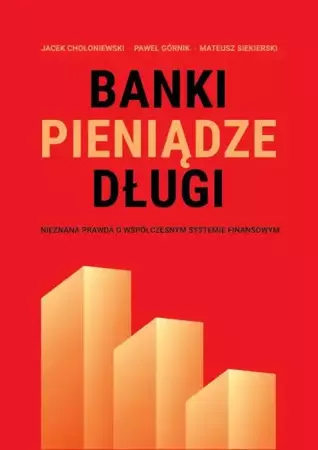 JACEK CHOŁONIEWSKI · PAWEŁ GÓRNIK · MATEUSZ SIEKIERSKI

BANKI
PIENIĄDZE
DŁUGI

NIEZNANA PRAWDA O WSPÓŁCZESNYM SYSTEMIE FINANSOWYM